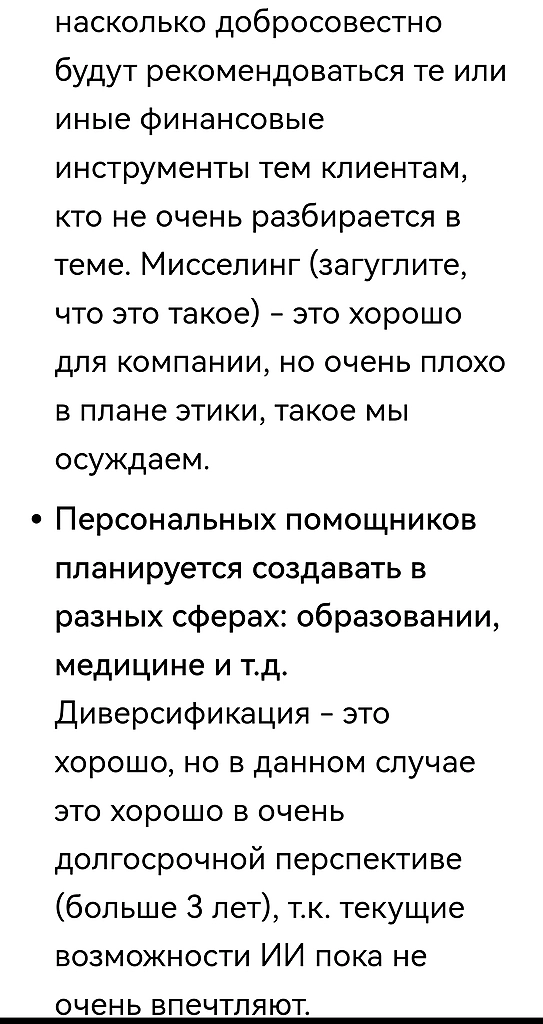 насколько добросовестно будут рекомендоваться те или иные финансовые инструменты тем клиентам, кто не очень разбирается в теме. Мисселинг (загуглите, что это такое) - это хорошо для компании, но очень плохо в плане этики, такое мы осуждаем.

• Персональных помощников планируется создавать в разных сферах: образовании, медицине и т.д. Диверсификация - это хорошо, но в данном случае это хорошо в очень долгосрочной перспективе (больше 3 лет), т.к. текущие возможности ИИ пока не очень впечтляют.